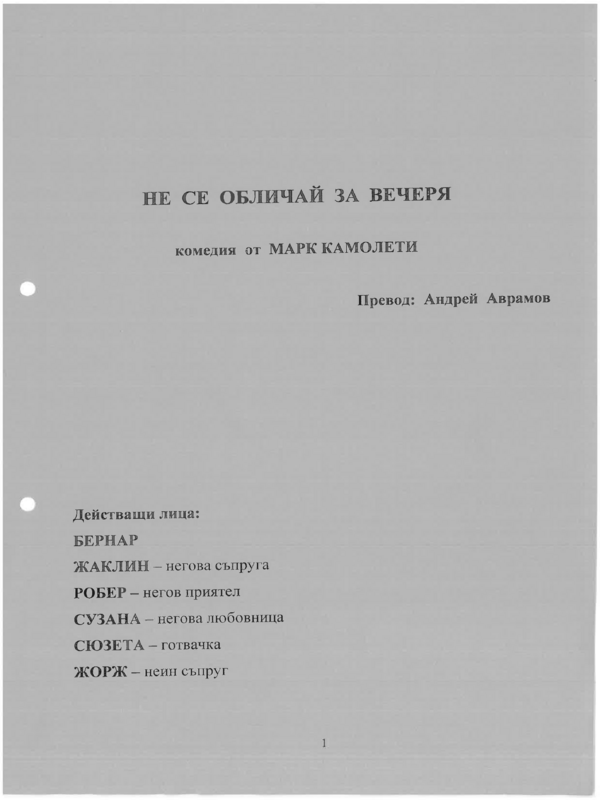 НЕ СЕ ОБЛИЧАЙ ЗА ВЕЧЕРЯ

комедия от МАРК КАМОЛЕТИ

Превод: Андрей Аврамов

Действащи лица:

БЕРНАР

ЖАКЛИН – негова съпруга

РОБЕР – негов приятел

СУЗАНА – негова любовница

СЮЗЕТА – готвачка

ЖОРЖ – неин съпруг

1